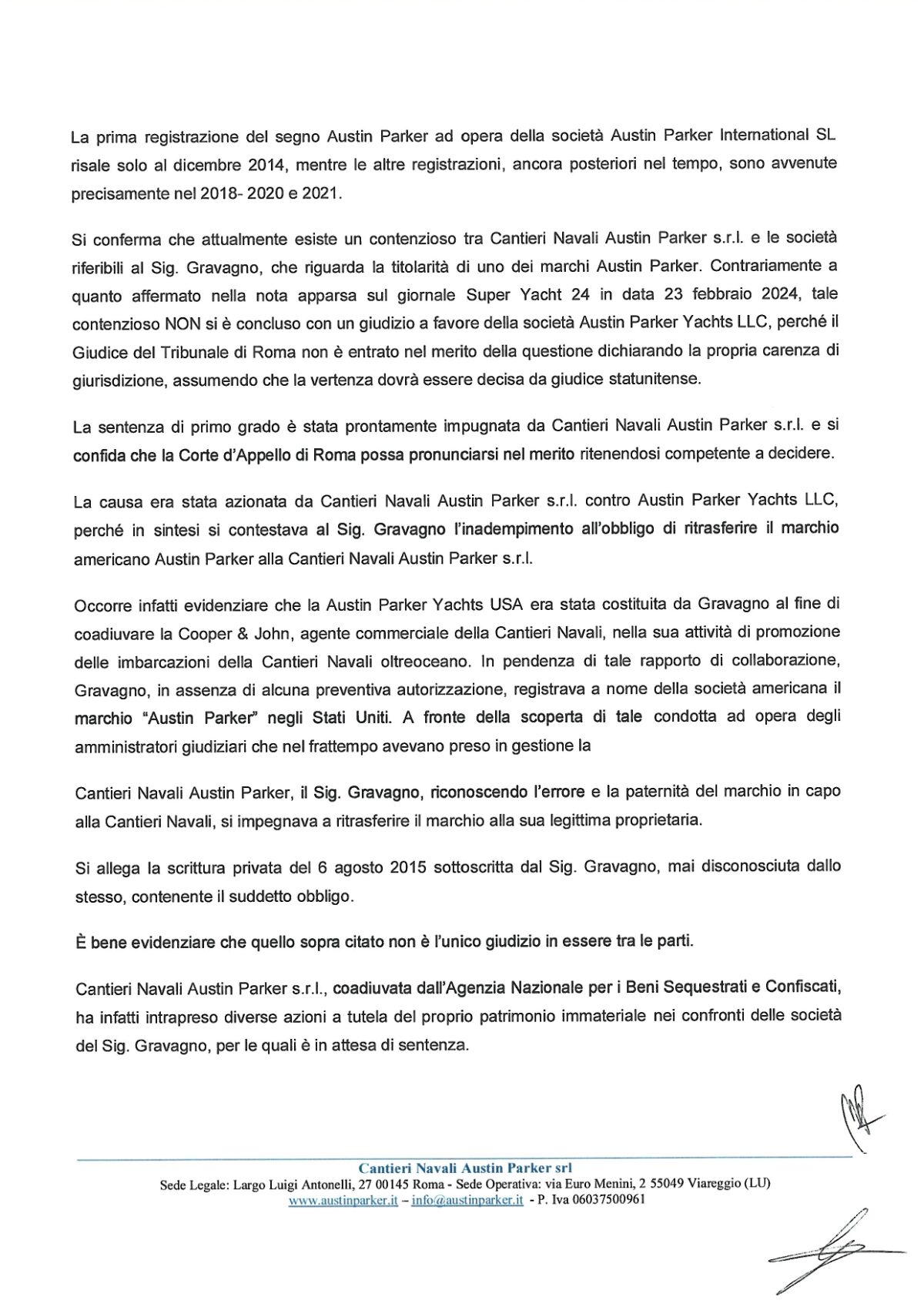 La prima registrazione del segno Austin Parker ad opera della società Austin Parker International SL risale solo al dicembre 2014, mentre le altre registrazioni, ancora posteriori nel tempo, sono avvenute precisamente nel 2018- 2020 e 2021.

Si conferma che attualmente esiste un contenzioso tra Cantieri Navali Austin Parker s.r.l. e le società riferibili al Sig. Gravagno, che riguarda la titolarità di uno dei marchi Austin Parker. Contrariamente a quanto affermato nella nota apparsa sul giornale Super Yacht 24 in data 23 febbraio 2024, tale contenzioso NON si è concluso con un giudizio a favore della società Austin Parker Yachts LLC, perché il Giudice del Tribunale di Roma non è entrato nel merito della questione dichiarando la propria carenza di giurisdizione, assumendo che la vertenza dovrà essere decisa da giudice statunitense.

La sentenza di primo grado è stata prontamente impugnata da Cantieri Navali Austin Parker s.r.l. e si confida che la Corte d'Appello di Roma possa pronunciarsi nel merito ritenendosi competente a decidere.

La causa era stata azionata da Cantieri Navali Austin Parker s.r.l. contro Austin Parker Yachts LLC, perché in sintesi si contestava al Sig. Gravagno l'inadempimento all'obbligo di ritrasferire il marchio americano Austin Parker alla Cantieri Navali Austin Parker s.r.l.

Occorre infatti evidenziare che la Austin Parker Yachts USA era stata costituita da Gravagno al fine di coadiuvare la Cooper & John, agente commerciale della Cantieri Navali, nella sua attività di promozione delle imbarcazioni della Cantieri Navali oltreoceano. In pendenza di tale rapporto di collaborazione, Gravagno, in assenza di alcuna preventiva autorizzazione, registrava a nome della società americana il marchio "Austin Parker" negli Stati Uniti. A fronte della scoperta di tale condotta ad opera degli amministratori giudiziari che nel frattempo avevano preso in gestione la

Cantieri Navali Austin Parker, il Sig. Gravagno, riconoscendo l'errore e la paternità del marchio in capo alla Cantieri Navali, si impegnava a ritrasferire il marchio alla sua legittima proprietaria.

Si allega la scrittura privata del 6 agosto 2015 sottoscritta dal Sig. Gravagno, mai disconosciuta dallo stesso, contenente il suddetto obbligo.

È bene evidenziare che quello sopra citato non è l'unico giudizio in essere tra le parti.

Cantieri Navali Austin Parker s.r.l., coadiuvata dall'Agenzia Nazionale per i Beni Sequestrati e Confiscati, ha infatti intrapreso diverse azioni a tutela del proprio patrimonio immateriale nei confronti delle società del Sig. Gravagno, per le quali è in attesa di sentenza.

Cantieri Navali Austin Parker srl
Sede Legale: Largo Luigi Antonelli, 27 00145 Roma - Sede Operativa: via Euro Menini, 2 55049 Viareggio (LU)
www.austinparker.it – info@austinparker.it - P. Iva 06037500961